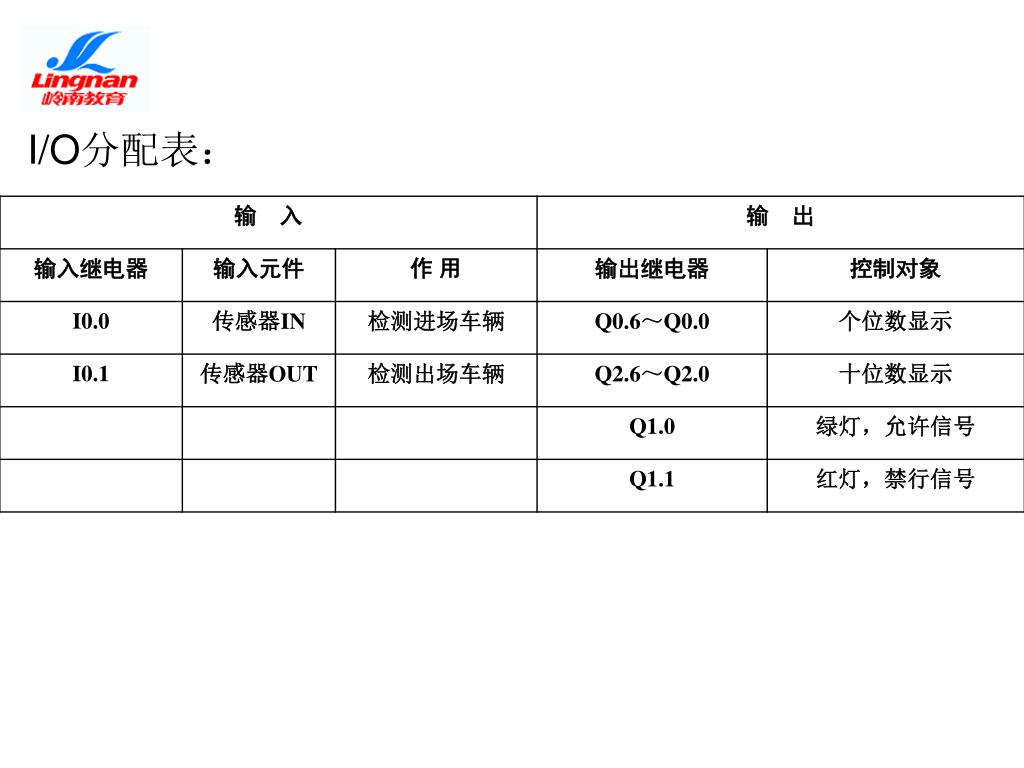 Lingnan
岭南教育

I/O分配表：

| 输　入 | | | 输　出 | |
|---|---|---|---|---|
| 输入继电器 | 输入元件 | 作 用 | 输出继电器 | 控制对象 |
| I0.0 | 传感器IN | 检测进场车辆 | Q0.6～Q0.0 | 个位数显示 |
| I0.1 | 传感器OUT | 检测出场车辆 | Q2.6～Q2.0 | 十位数显示 |
| | | | Q1.0 | 绿灯，允许信号 |
| | | | Q1.1 | 红灯，禁行信号 |